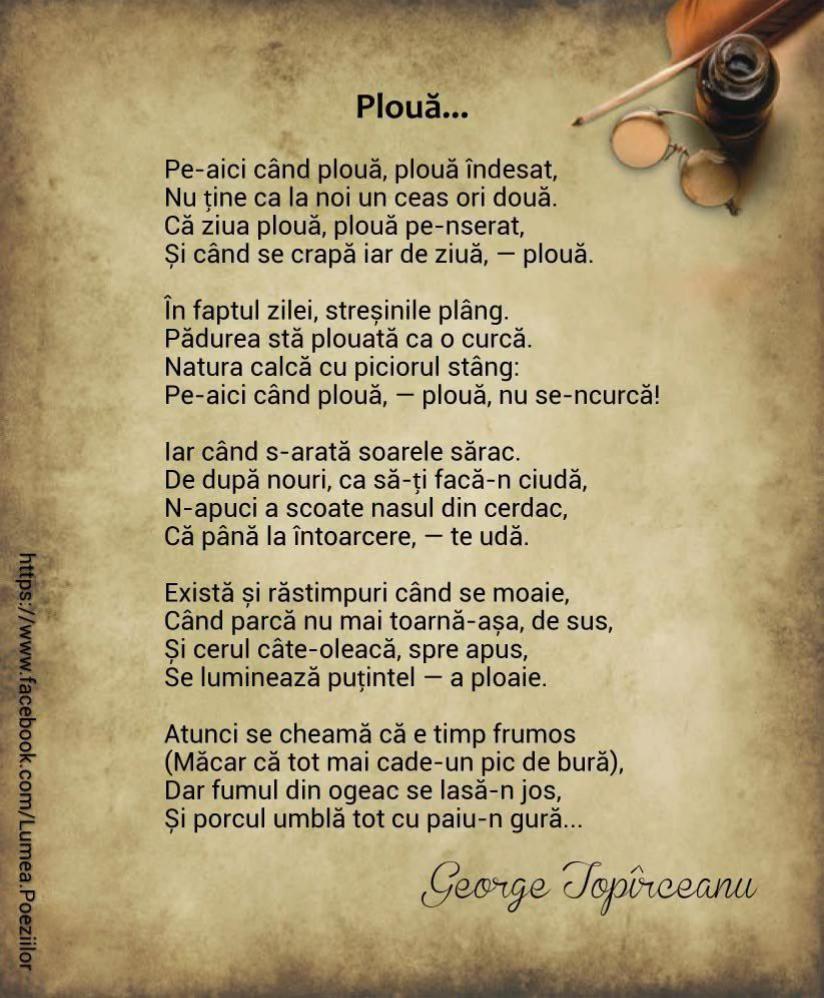 Plouă...

Pe-aici când plouă, plouă îndesat,
Nu ține ca la noi un ceas ori două.
Că ziua plouă, plouă pe-nserat,
Și când se crapă iar de ziuă, — plouă.

În faptul zilei, streșinile plâng.
Pădurea stă plouată ca o curcă.
Natura calcă cu piciorul stâng:
Pe-aici când plouă, — plouă, nu se-ncurcă!

Iar când s-arată soarele sărac.
De după nouri, ca să-ți facă-n ciudă,
N-apuci a scoate nasul din cerdac,
Că până la întoarcere, — te udă.

Există și răstimpuri când se moaie,
Când parcă nu mai toarnă-așa, de sus,
Și cerul câte-oleacă, spre apus,
Se luminează puțintel — a ploaie.

Atunci se cheamă că e timp frumos
(Măcar că tot mai cade-un pic de bură),
Dar fumul din ogeac se lasă-n jos,
Și porcul umblă tot cu paiu-n gură...

George Topîrceanu

https://www.facebook.com/Lumea.Poeziilor